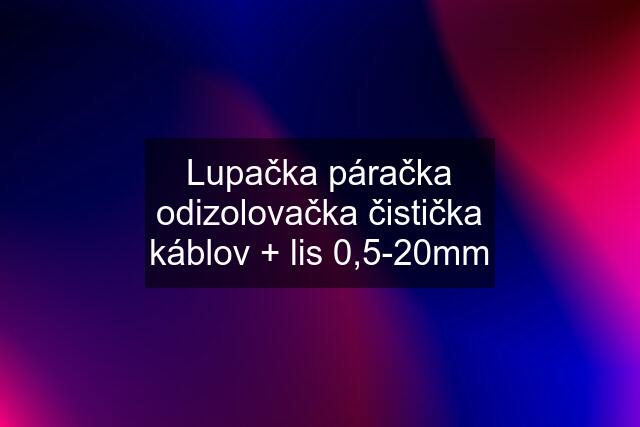 Lupačka páračka odizolovačka čistička káblov + lis 0,5-20mm